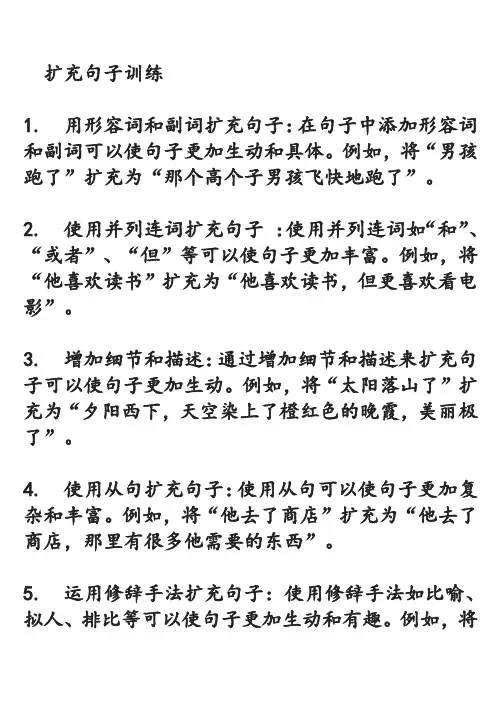 扩充句子训练

1. 用形容词和副词扩充句子：在句子中添加形容词和副词可以使句子更加生动和具体。例如，将“男孩跑了”扩充为“那个高个子男孩飞快地跑了”。

2. 使用并列连词扩充句子 ：使用并列连词如“和”、“或者”、“但”等可以使句子更加丰富。例如，将“他喜欢读书”扩充为“他喜欢读书，但更喜欢看电影”。

3. 增加细节和描述：通过增加细节和描述来扩充句子可以使句子更加生动。例如，将“太阳落山了”扩充为“夕阳西下，天空染上了橙红色的晚霞，美丽极了”。

4. 使用从句扩充句子：使用从句可以使句子更加复杂和丰富。例如，将“他去了商店”扩充为“他去了商店，那里有很多他需要的东西”。

5. 运用修辞手法扩充句子：使用修辞手法如比喻、拟人、排比等可以使句子更加生动和有趣。例如，将